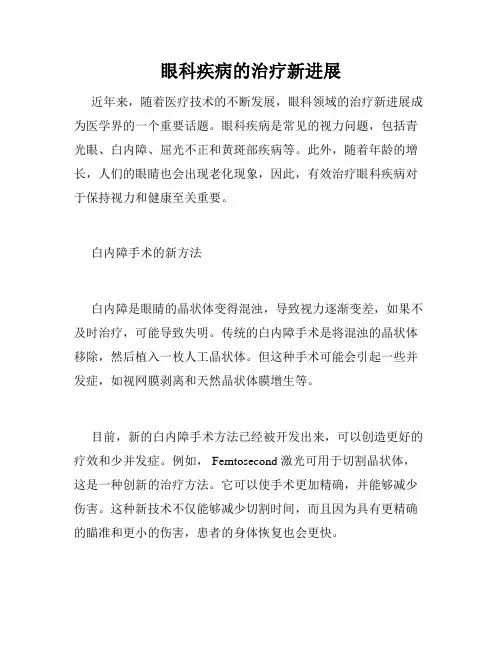 眼科疾病的治疗新进展

近年来，随着医疗技术的不断发展，眼科领域的治疗新进展成为医学界的一个重要话题。眼科疾病是常见的视力问题，包括青光眼、白内障、屈光不正和黄斑部疾病等。此外，随着年龄的增长，人们的眼睛也会出现老化现象，因此，有效治疗眼科疾病对于保持视力和健康至关重要。

白内障手术的新方法

白内障是眼睛的晶状体变得混浊，导致视力逐渐变差，如果不及时治疗，可能导致失明。传统的白内障手术是将混浊的晶状体移除，然后植入一枚人工晶状体。但这种手术可能会引起一些并发症，如视网膜剥离和天然晶状体膜增生等。

目前，新的白内障手术方法已经被开发出来，可以创造更好的疗效和少并发症。例如， Femtosecond 激光可用于切割晶状体，这是一种创新的治疗方法。它可以使手术更加精确，并能够减少伤害。这种新技术不仅能够减少切割时间，而且因为具有更精确的瞄准和更小的伤害，患者的身体恢复也会更快。